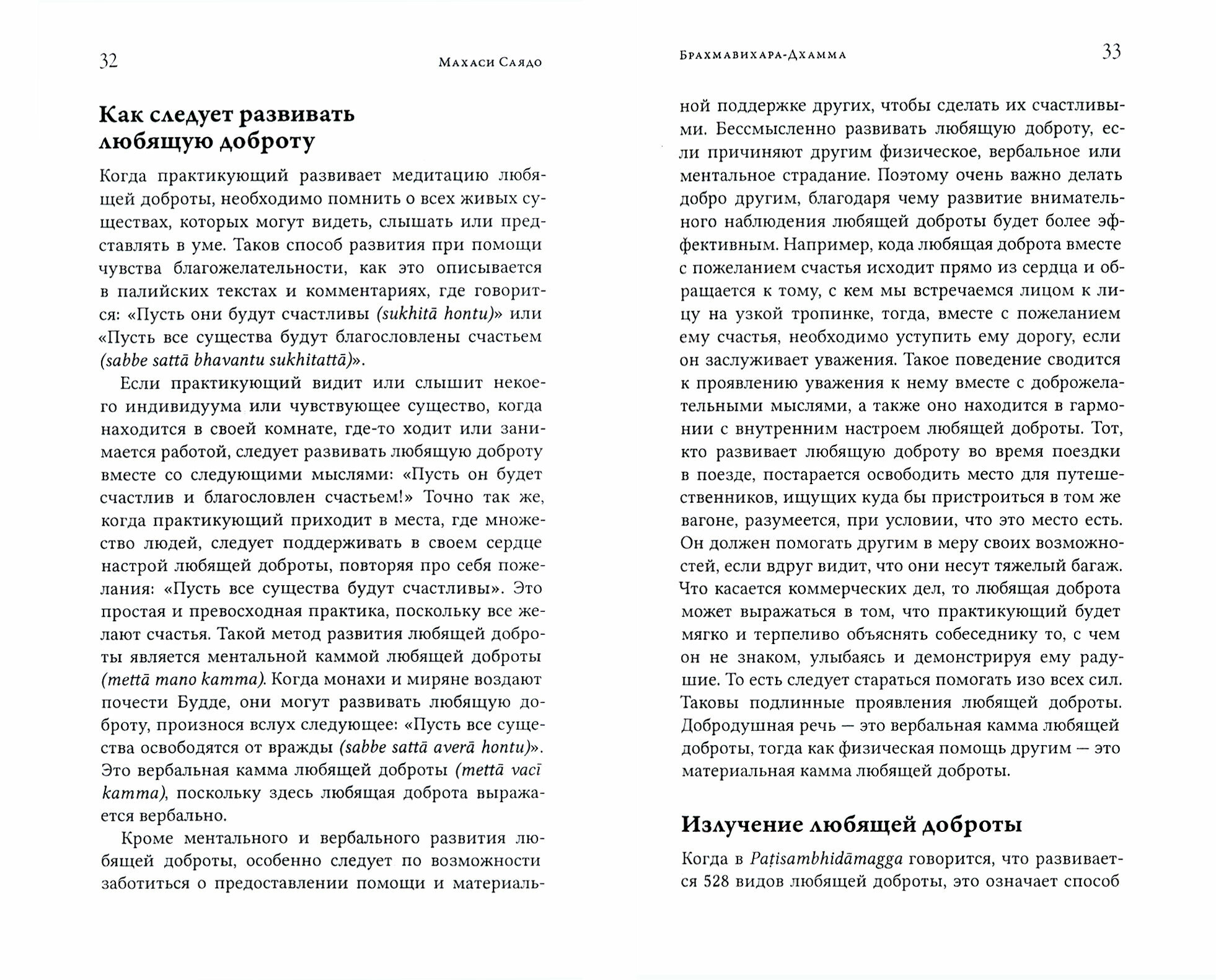 32 Махаси Саядо

Как следует развивать любящую доброту

Когда практикующий развивает медитацию любящей доброты, необходимо помнить о всех живых существах, которых могут видеть, слышать или представлять в уме. Таков способ развития при помощи чувства благожелательности, как это описывается в палийских текстах и комментариях, где говорится: «Пусть они будут счастливы (sukhitā hontu)» или «Пусть все существа будут благословлены счастьем (sabbe sattā bhavantu sukhitattā)».

Если практикующий видит или слышит некоего индивидуума или чувствующее существо, когда находится в своей комнате, где-то ходит или занимается работой, следует развивать любящую доброту вместе со следующими мыслями: «Пусть он будет счастлив и благословлен счастьем!» Точно так же, когда практикующий приходит в места, где множество людей, следует поддерживать в своем сердце настрой любящей доброты, повторяя про себя пожелания: «Пусть все существа будут счастливы». Это простая и превосходная практика, поскольку все желают счастья. Такой метод развития любящей доброты является ментальной каммой любящей доброты (mettā mano kamma). Когда монахи и миряне воздают почести Будде, они могут развивать любящую доброту, произнося вслух следующее: «Пусть все существа освободятся от вражды (sabbe sattā averā hontu)». Это вербальная камма любящей доброты (mettā vacī kamma), поскольку здесь любящая доброта выражается вербально.

Кроме ментального и вербального развития любящей доброты, особенно следует по возможности заботиться о предоставлении помощи и материаль-

Брахмавихара-Дхамма 33

ной поддержке других, чтобы сделать их счастливыми. Бессмысленно развивать любящую доброту, если причиняют другим физическое, вербальное или ментальное страдание. Поэтому очень важно делать добро другим, благодаря чему развитие внимательного наблюдения любящей доброты будет более эффективным. Например, кода любящая доброта вместе с пожеланием счастья исходит прямо из сердца и обращается к тому, с кем мы встречаемся лицом к лицу на узкой тропинке, тогда, вместе с пожеланием ему счастья, необходимо уступить ему дорогу, если он заслуживает уважения. Такое поведение сводится к проявлению уважения к нему вместе с доброжелательными мыслями, а также оно находится в гармонии с внутренним настроем любящей доброты. Тот, кто развивает любящую доброту во время поездки в поезде, постарается освободить место для путешественников, ищущих куда бы пристроиться в том же вагоне, разумеется, при условии, что это место есть. Он должен помогать другим в меру своих возможностей, если вдруг видит, что они несут тяжелый багаж. Что касается коммерческих дел, то любящая доброта может выражаться в том, что практикующий будет мягко и терпеливо объяснять собеседнику то, с чем он не знаком, улыбаясь и демонстрируя ему радушие. То есть следует стараться помогать изо всех сил. Таковы подлинные проявления любящей доброты. Добродушная речь — это вербальная камма любящей доброты, тогда как физическая помощь другим — это материальная камма любящей доброты.

Излучение любящей доброты

Когда в Paṭisambhidāmagga говорится, что развивается 528 видов любящей доброты, это означает способ